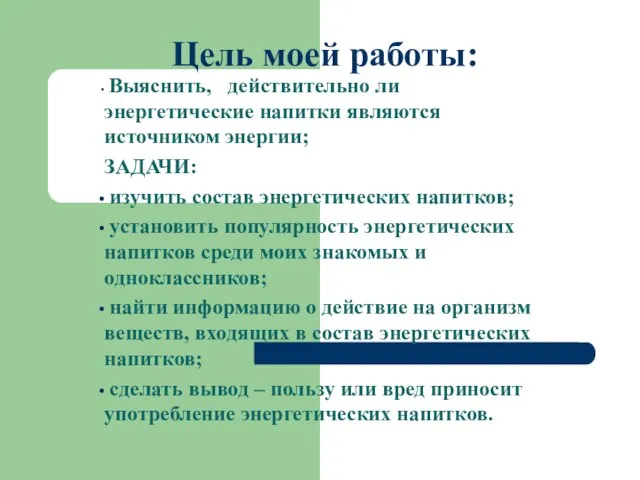 Цель моей работы:

• Выяснить, действительно ли энергетические напитки являются источником энергии;

ЗАДАЧИ:

• изучить состав энергетических напитков;

• установить популярность энергетических напитков среди моих знакомых и одноклассников;

• найти информацию о действие на организм веществ, входящих в состав энергетических напитков;

• сделать вывод – пользу или вред приносит употребление энергетических напитков.